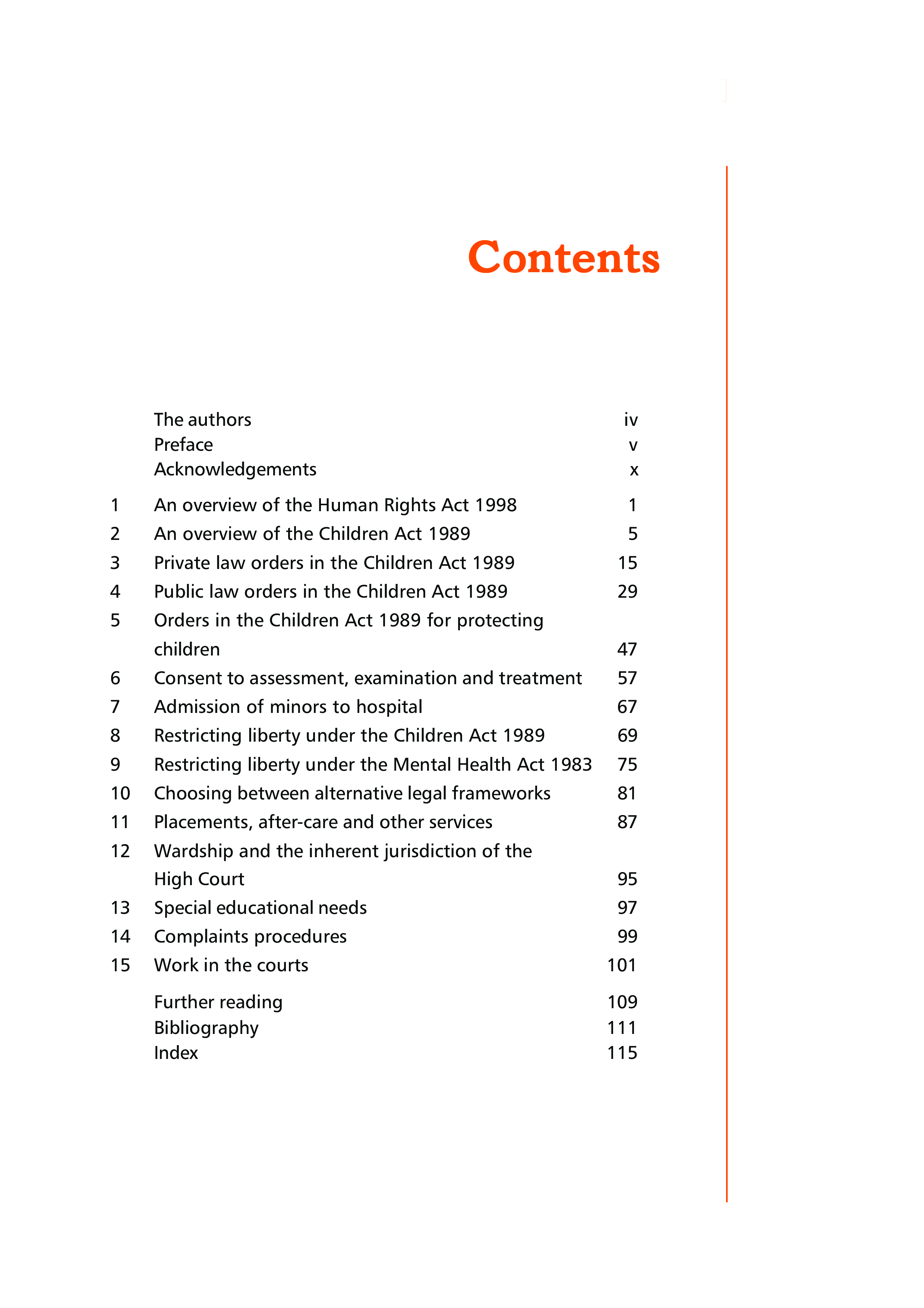 Contents

| | | |
|---|---|---|
| | The authors | iv |
| | Preface | v |
| | Acknowledgements | x |
| 1 | An overview of the Human Rights Act 1998 | 1 |
| 2 | An overview of the Children Act 1989 | 5 |
| 3 | Private law orders in the Children Act 1989 | 15 |
| 4 | Public law orders in the Children Act 1989 | 29 |
| 5 | Orders in the Children Act 1989 for protecting children | 47 |
| 6 | Consent to assessment, examination and treatment | 57 |
| 7 | Admission of minors to hospital | 67 |
| 8 | Restricting liberty under the Children Act 1989 | 69 |
| 9 | Restricting liberty under the Mental Health Act 1983 | 75 |
| 10 | Choosing between alternative legal frameworks | 81 |
| 11 | Placements, after-care and other services | 87 |
| 12 | Wardship and the inherent jurisdiction of the High Court | 95 |
| 13 | Special educational needs | 97 |
| 14 | Complaints procedures | 99 |
| 15 | Work in the courts | 101 |
| | Further reading | 109 |
| | Bibliography | 111 |
| | Index | 115 |